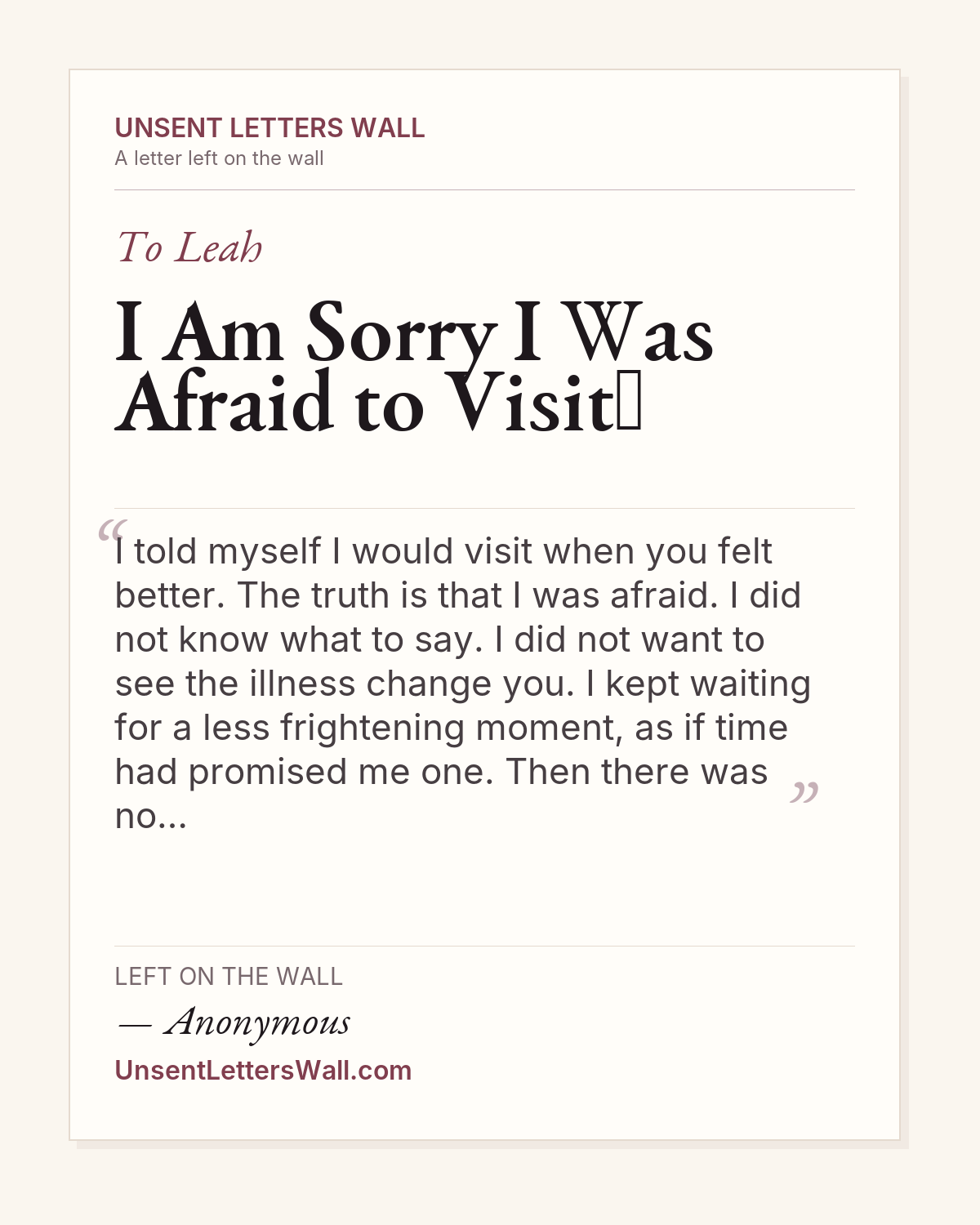 UNSENT LETTERS WALL
A letter left on the wall

To Leah

I Am Sorry I Was Afraid to Visit

"I told myself I would visit when you felt better. The truth is that I was afraid. I did not know what to say. I did not want to see the illness change you. I kept waiting for a less frightening moment, as if time had promised me one. Then there was no..."

LEFT ON THE WALL

— Anonymous

UnsentLettersWall.com